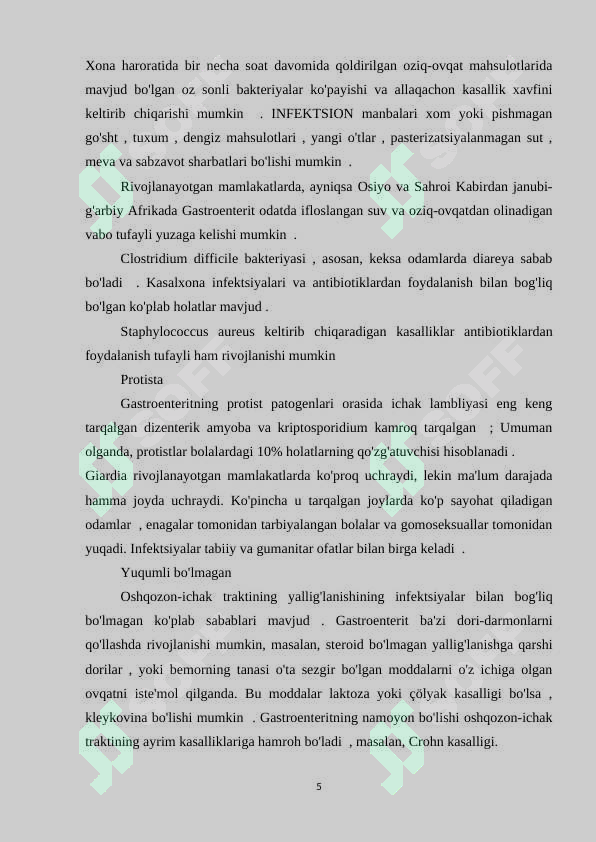 Xona haroratida bir necha soat davomida qoldirilgan oziq-ovqat mahsulotlarida mavjud bo'lgan oz sonli bakteriyalar ko'payishi va allaqachon kasallik xavfini keltirib chiqarishi mumkin . INFEKTSION manbalari xom yoki pishmagan go'sht , tuxum , dengiz mahsulotlari , yangi o'tlar , pasterizatsiyalanmagan sut , meva va sabzavot sharbatlari bo'lishi mumkin .

Rivojlanayotgan mamlakatlarda, ayniqsa Osiyo va Sahroi Kabirdan janubi-g'arbiy Afrikada Gastroenterit odatda ifloslangan suv va oziq-ovqatdan olinadigan vabo tufayli yuzaga kelishi mumkin .

Clostridium difficile bakteriyasi , asosan, keksa odamlarda diareya sabab bo'ladi . Kasalxona infektsiyalari va antibiotiklardan foydalanish bilan bog'liq bo'lgan ko'plab holatlar mavjud .

Staphylococcus aureus keltirib chiqaradigan kasalliklar antibiotiklardan foydalanish tufayli ham rivojlanishi mumkin

Protista

Gastroenteritning protist patogenlari orasida ichak lambliyasi eng keng tarqalgan dizenterik amyoba va kriptosporidium kamroq tarqalgan ; Umuman olganda, protistlar bolalardagi 10% holatlarning qo'zg'atuvchisi hisoblanadi . Giardia rivojlanayotgan mamlakatlarda ko'proq uchraydi, lekin ma'lum darajada hamma joyda uchraydi. Ko'pincha u tarqalgan joylarda ko'p sayohat qiladigan odamlar , enagalar tomonidan tarbiyalangan bolalar va gomoseksuallar tomonidan yuqadi. Infektsiyalar tabiiy va gumanitar ofatlar bilan birga keladi .

Yuqumli bo'lmagan

Oshqozon-ichak traktining yallig'lanishining infektsiyalar bilan bog'liq bo'lmagan ko'plab sabablari mavjud . Gastroenterit ba'zi dori-darmonlarni qo'llashda rivojlanishi mumkin, masalan, steroid bo'lmagan yallig'lanishga qarshi dorilar , yoki bemorning tanasi o'ta sezgir bo'lgan moddalarni o'z ichiga olgan ovqatni iste'mol qilganda. Bu moddalar laktoza yoki çölyak kasalligi bo'lsa , kleykovina bo'lishi mumkin . Gastroenteritning namoyon bo'lishi oshqozon-ichak traktining ayrim kasalliklariga hamroh bo'ladi , masalan, Crohn kasalligi.

5